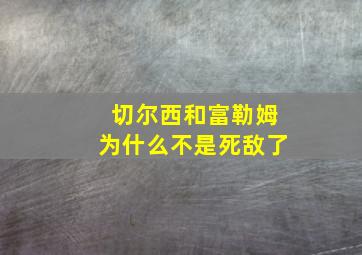 切尔西和富勒姆
为什么不是死敌了